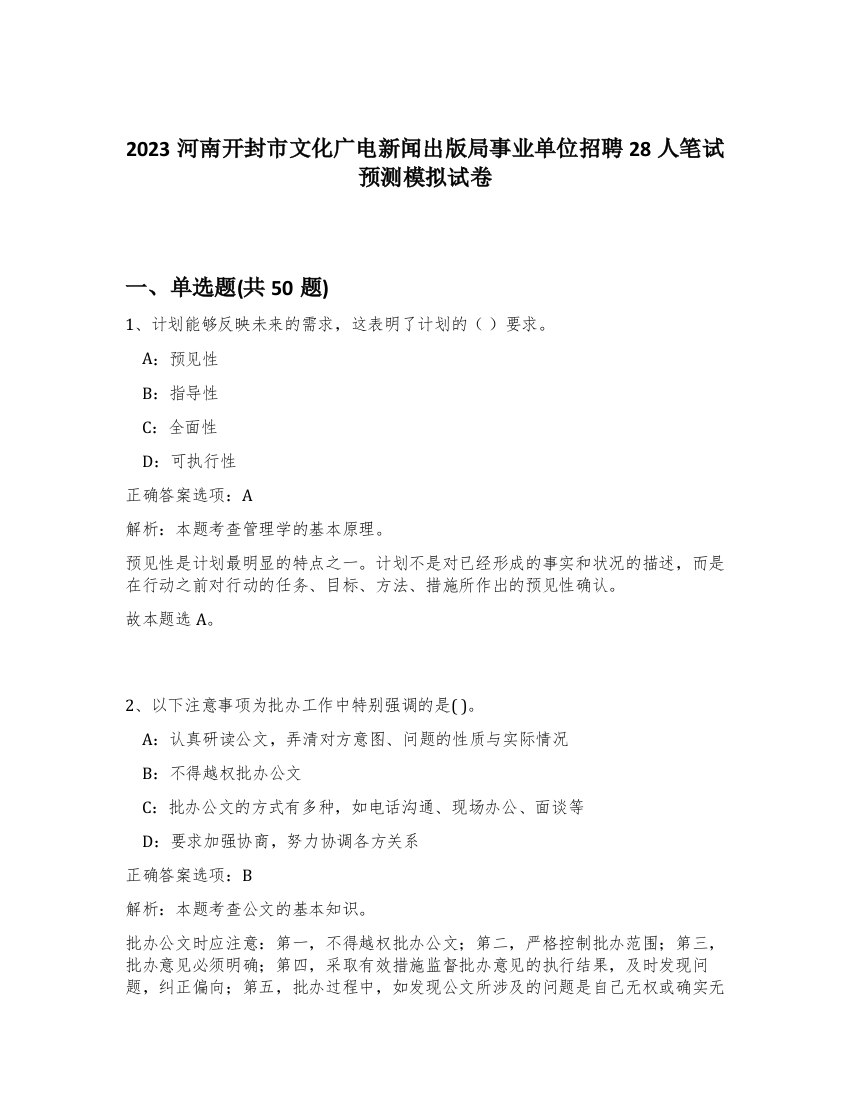 2023 河南开封市文化广电新闻出版局事业单位招聘 28 人笔试预测模拟试卷

一、单选题(共 50 题)

1、计划能够反映未来的需求，这表明了计划的（ ）要求。

A：预见性

B：指导性

C：全面性

D：可执行性

正确答案选项：A

解析：本题考查管理学的基本原理。

预见性是计划最明显的特点之一。计划不是对已经形成的事实和状况的描述，而是在行动之前对行动的任务、目标、方法、措施所作出的预见性确认。

故本题选 A。

2、以下注意事项为批办工作中特别强调的是( )。

A：认真研读公文，弄清对方意图、问题的性质与实际情况

B：不得越权批办公文

C：批办公文的方式有多种，如电话沟通、现场办公、面谈等

D：要求加强协商，努力协调各方关系

正确答案选项：B

解析：本题考查公文的基本知识。

批办公文时应注意：第一，不得越权批办公文；第二，严格控制批办范围；第三，批办意见必须明确；第四，采取有效措施监督批办意见的执行结果，及时发现问题，纠正偏向；第五，批办过程中，如发现公文所涉及的问题是自己无权或确实无